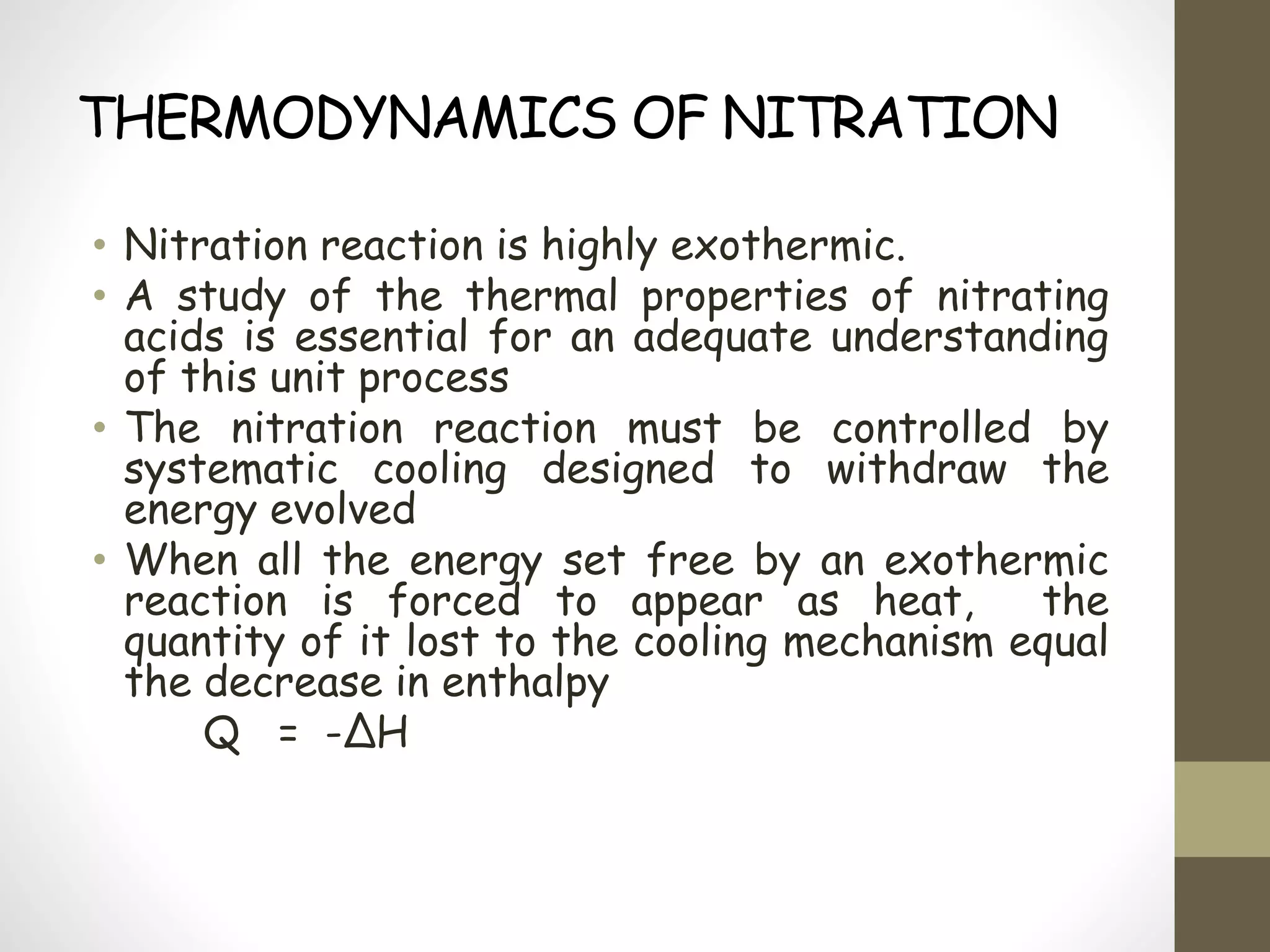 THERMODYNAMICS OF NITRATION

• Nitration reaction is highly exothermic.
• A study of the thermal properties of nitrating acids is essential for an adequate understanding of this unit process
• The nitration reaction must be controlled by systematic cooling designed to withdraw the energy evolved
• When all the energy set free by an exothermic reaction is forced to appear as heat, the quantity of it lost to the cooling mechanism equal the decrease in enthalpy

$Q = -\Delta H$